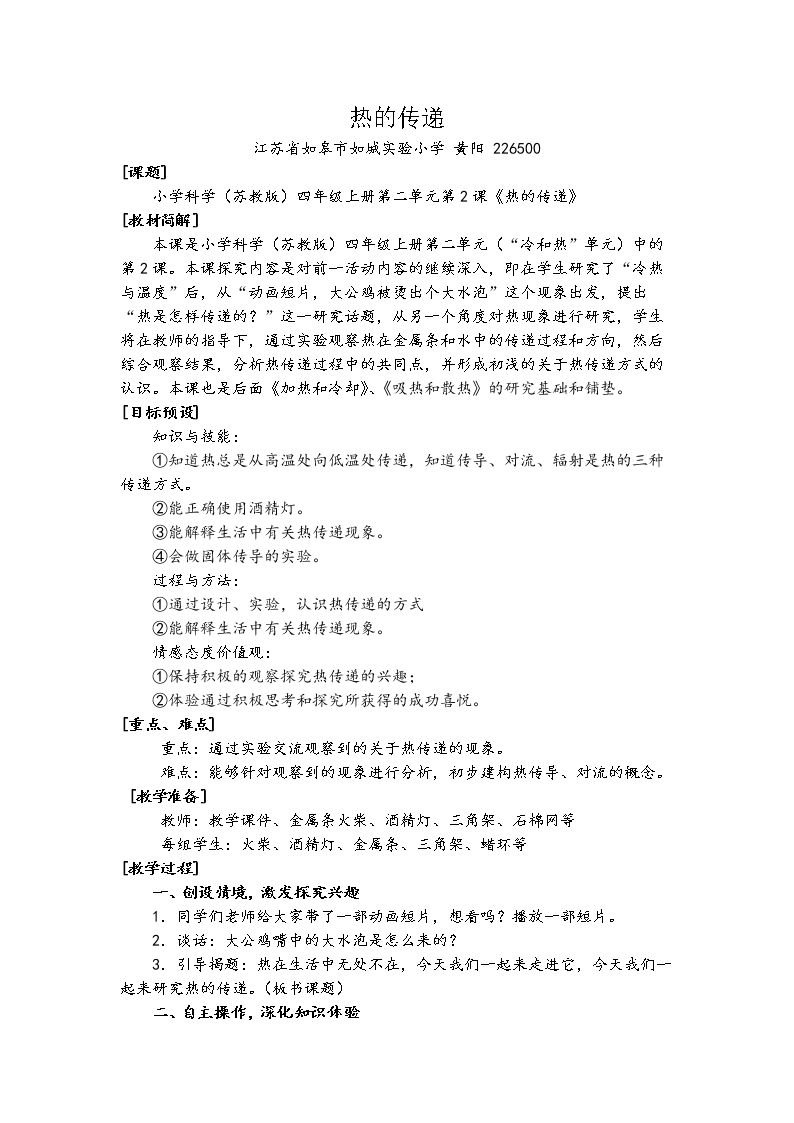 热的传递

江苏省如皋市如城实验小学 黄阳 226500

[课题]

小学科学（苏教版）四年级上册第二单元第2课《热的传递》

[教材简解]

本课是小学科学（苏教版）四年级上册第二单元（“冷和热”单元）中的第2课。本课探究内容是对前一活动内容的继续深入，即在学生研究了“冷热与温度”后，从“动画短片，大公鸡被烫出个大水泡”这个现象出发，提出“热是怎样传递的？”这一研究话题，从另一个角度对热现象进行研究，学生将在教师的指导下，通过实验观察热在金属条和水中的传递过程和方向，然后综合观察结果，分析热传递过程中的共同点，并形成初浅的关于热传递方式的认识。本课也是后面《加热和冷却》、《吸热和散热》的研究基础和铺垫。

[目标预设]

知识与技能：

①知道热总是从高温处向低温处传递，知道传导、对流、辐射是热的三种传递方式。

②能正确使用酒精灯。

③能解释生活中有关热传递现象。

④会做固体传导的实验。

过程与方法：

①通过设计、实验，认识热传递的方式

②能解释生活中有关热传递现象。

情感态度价值观：

①保持积极的观察探究热传递的兴趣；

②体验通过积极思考和探究所获得的成功喜悦。

[重点、难点]

重点：通过实验交流观察到的关于热传递的现象。

难点：能够针对观察到的现象进行分析，初步建构热传导、对流的概念。

[教学准备]

教师：教学课件、金属条火柴、酒精灯、三角架、石棉网等

每组学生：火柴、酒精灯、金属条、三角架、蜡环等

[教学过程]

一、创设情境，激发探究兴趣

1．同学们老师给大家带了一部动画短片，想看吗？播放一部短片。

2．谈话：大公鸡嘴中的大水泡是怎么来的？

3．引导揭题：热在生活中无处不在，今天我们一起来走进它，今天我们一起来研究热的传递。（板书课题）

二、自主操作，深化知识体验